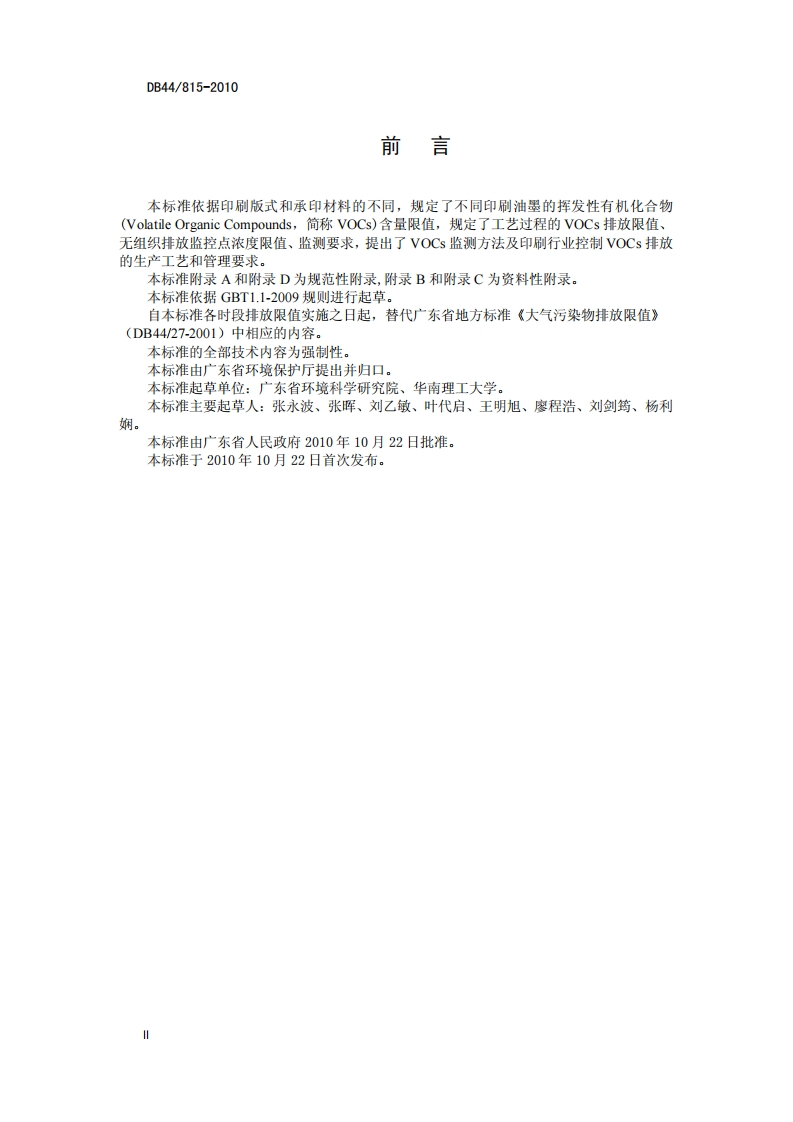 DB44/815-2010

前　言

本标准依据印刷版式和承印材料的不同，规定了不同印刷油墨的挥发性有机化合物(Volatile Organic Compounds，简称 VOCs)含量限值，规定了工艺过程的 VOCs 排放限值、无组织排放监控点浓度限值、监测要求，提出了 VOCs 监测方法及印刷行业控制 VOCs 排放的生产工艺和管理要求。

本标准附录 A 和附录 D 为规范性附录,附录 B 和附录 C 为资料性附录。

本标准依据 GBT1.1-2009 规则进行起草。

自本标准各时段排放限值实施之日起，替代广东省地方标准《大气污染物排放限值》（DB44/27-2001）中相应的内容。

本标准的全部技术内容为强制性。

本标准由广东省环境保护厅提出并归口。

本标准起草单位：广东省环境科学研究院、华南理工大学。

本标准主要起草人：张永波、张晖、刘乙敏、叶代启、王明旭、廖程浩、刘剑筠、杨利娴。

本标准由广东省人民政府 2010 年 10 月 22 日批准。

本标准于 2010 年 10 月 22 日首次发布。

II